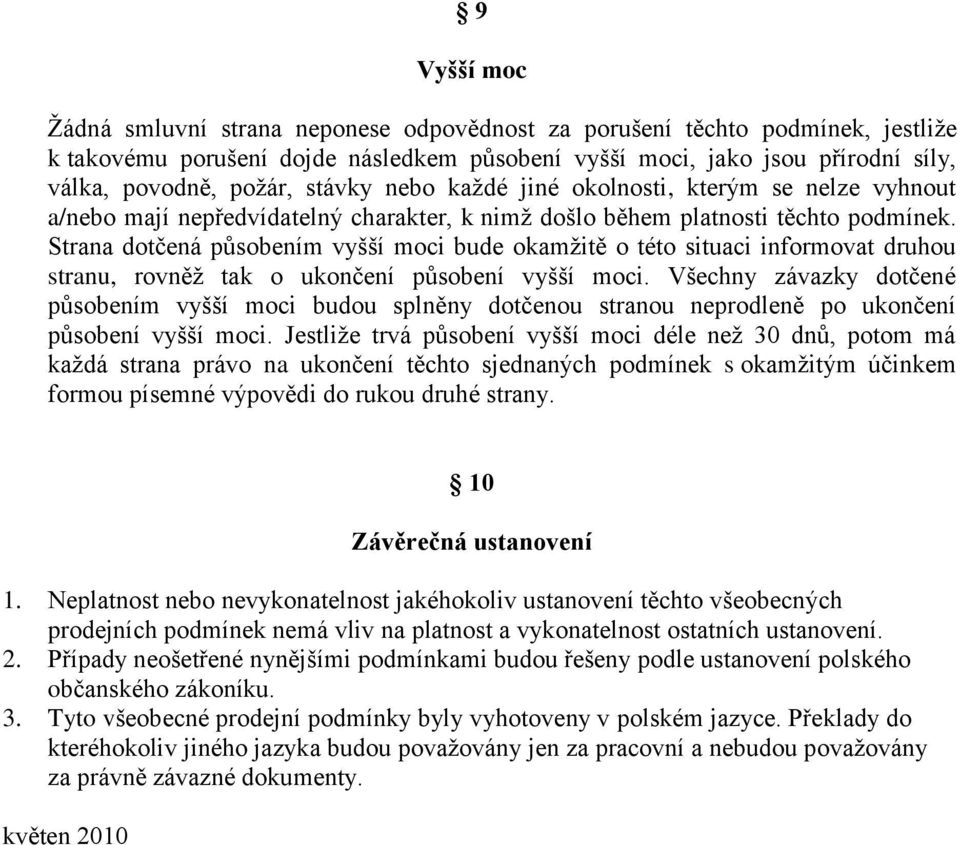 § 9

Vyšší moc

Žádná smluvní strana neponese odpovědnost za porušení těchto podmínek, jestliže k takovému porušení dojde následkem působení vyšší moci, jako jsou přírodní síly, válka, povodně, požár, stávky nebo každé jiné okolnosti, kterým se nelze vyhnout a/nebo mají nepředvídatelný charakter, k nimž došlo během platnosti těchto podmínek. Strana dotčená působením vyšší moci bude okamžitě o této situaci informovat druhou stranu, rovněž tak o ukončení působení vyšší moci. Všechny závazky dotčené působením vyšší moci budou splněny dotčenou stranou neprodleně po ukončení působení vyšší moci. Jestliže trvá působení vyšší moci déle než 30 dnů, potom má každá strana právo na ukončení těchto sjednaných podmínek s okamžitým účinkem formou písemné výpovědi do rukou druhé strany.

§ 10

Závěrečná ustanovení

1. Neplatnost nebo nevykonatelnost jakéhokoliv ustanovení těchto všeobecných prodejních podmínek nemá vliv na platnost a vykonatelnost ostatních ustanovení.
2. Případy neošetřené nynějšími podmínkami budou řešeny podle ustanovení polského občanského zákoníku.
3. Tyto všeobecné prodejní podmínky byly vyhotoveny v polském jazyce. Překlady do kteréhokoliv jiného jazyka budou považovány jen za pracovní a nebudou považovány za právně závazné dokumenty.

květen 2010